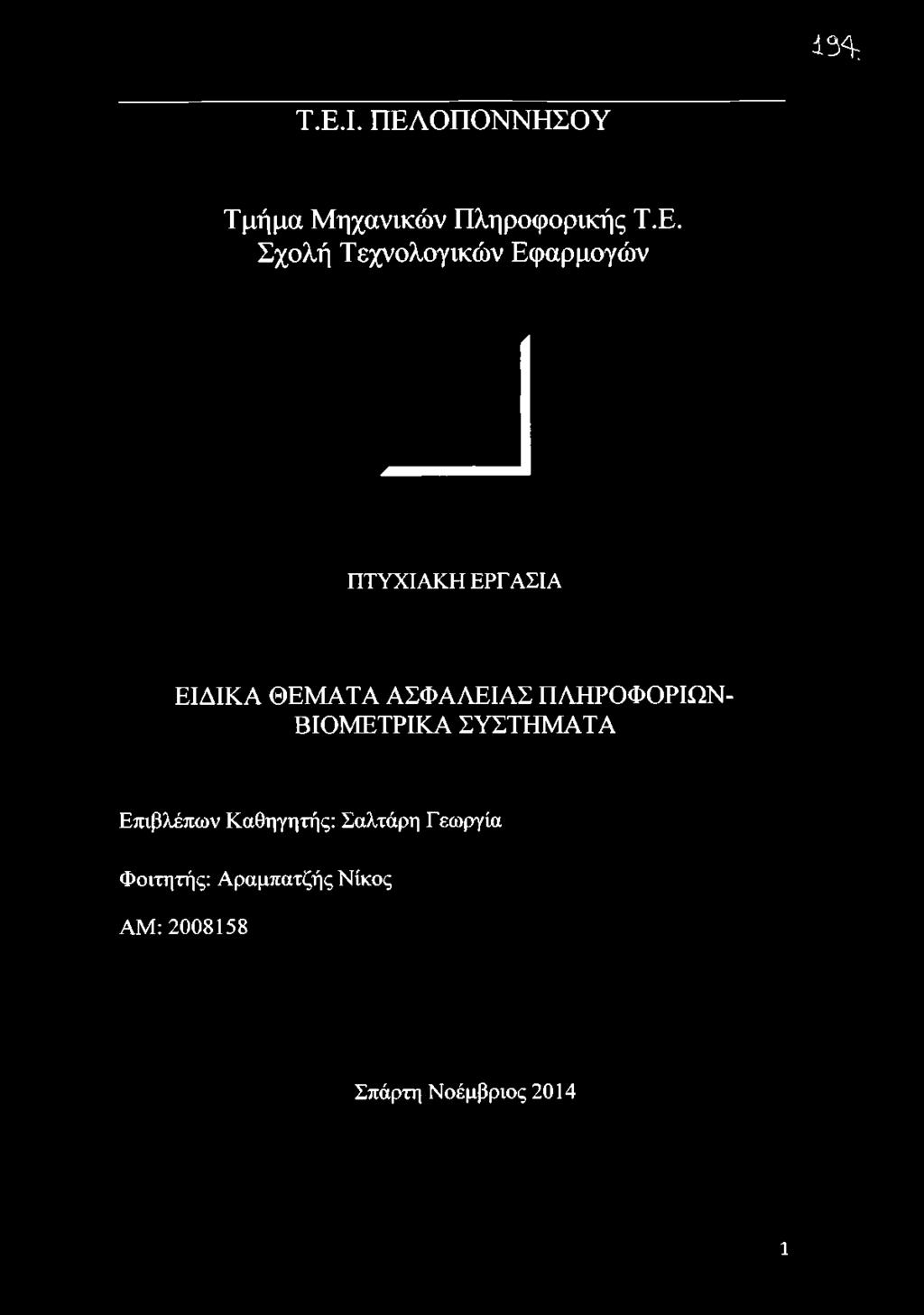 194

Τ.Ε.Ι. ΠΕΛΟΠΟΝΝΗΣΟΥ

Τμήμα Μηχανικών Πληροφορικής Τ.Ε.
Σχολή Τεχνολογικών Εφαρμογών

ΠΤΥΧΙΑΚΗ ΕΡΓΑΣΙΑ

ΕΙΔΙΚΑ ΘΕΜΑΤΑ ΑΣΦΑΛΕΙΑΣ ΠΛΗΡΟΦΟΡΙΩΝ-ΒΙΟΜΕΤΡΙΚΑ ΣΥΣΤΗΜΑΤΑ

Επιβλέπων Καθηγητής: Σαλτάρη Γεωργία

Φοιτητής: Αραμπατζής Νίκος

ΑΜ: 2008158

Σπάρτη Νοέμβριος 2014

1